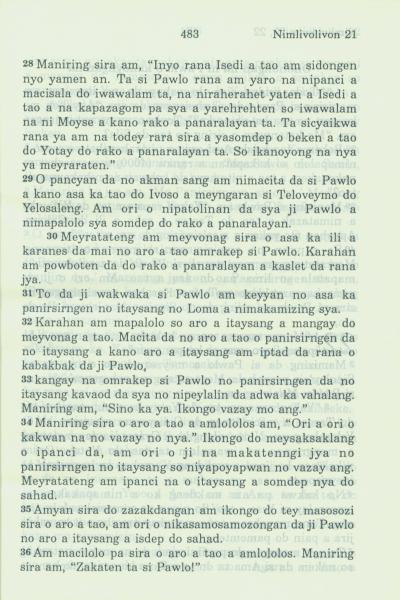 483 Nimlivolivon 21

²⁸ Maniring sira am, "Inyo rana Isedi a tao am sidongen nyo yamen an. Ta si Pawlo rana am yaro na nipanci a macisala do iwawalam ta, na niraherahet yaten a Isedi a tao a na kapazagom pa sya a yarehrehten so iwawalam na ni Moyse a kano rako a panaralayan ta. Ta sicyaikwa rana ya am na todey rara sira a yasomdep o beken a tao do Yotay do rako a panaralayan ta. So ikanoyong na nya ya meyraraten."

²⁹ O pancyan da no akman sang am nimacita da si Pawlo a kano asa ka tao do Ivoso a meyngaran si Teloveymo do Yelosaleng. Am ori o nipatolinan da sya ji Pawlo a nimapalolo sya somdep do rako a panaralayan.

³⁰ Meyratateng am meyvonag sira o asa ka ili a karanes da mai no aro a tao amrakep si Pawlo. Karahan am powboten da do rako a panaralayan a kaslet da rana jya.

³¹ To da ji wakwaka si Pawlo am keyyan no asa ka panirsirngen no itaysang no Loma a nimakamizing sya.

³² Karahan am mapalolo so aro a itaysang a mangay do meyvonag a tao. Macita da no aro a tao o panirsirngen da no itaysang a kano aro a itaysang am iptad da rana o kabakbak da ji Pawlo,

³³ kangay na omrakep si Pawlo no panirsirngen da no itaysang kavaod da sya no nipeylalin da adwa ka vahalang. Maniring am, "Sino ka ya. Ikongo vazay mo ang."

³⁴ Maniring sira o aro a tao a amlololos am, "Ori a ori o kakwan na no vazay no nya." Ikongo do meysaksaklang o ipanci da, am ori o ji na makatenngi jya no panirsirngen no itaysang so niyapoyapwan no vazay ang. Meyratateng am ipanci na o itaysang a somdep nya do sahad.

³⁵ Amyan sira do zazakdangan am ikongo do tey masosozi sira o aro a tao, am ori o nikasamosamozongan da ji Pawlo no aro a itaysang a isdep do sahad.

³⁶ Am macilolo pa sira o aro a tao a amlololos. Maniring sira am, "Zakaten ta si Pawlo!"